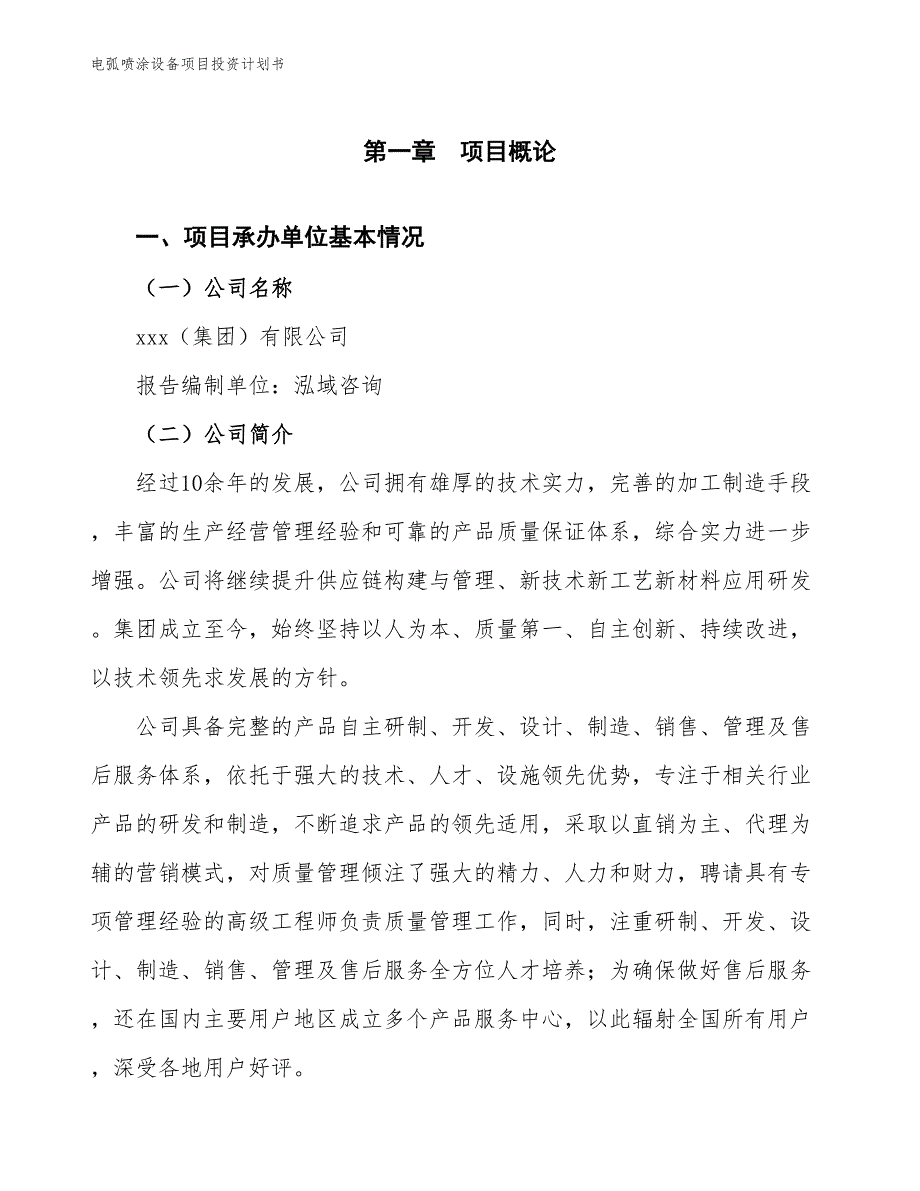 电弧喷涂设备项目投资计划书

第一章　项目概论

一、项目承办单位基本情况

（一）公司名称

xxx（集团）有限公司

报告编制单位：泓域咨询

（二）公司简介

经过10余年的发展，公司拥有雄厚的技术实力，完善的加工制造手段，丰富的生产经营管理经验和可靠的产品质量保证体系，综合实力进一步增强。公司将继续提升供应链构建与管理、新技术新工艺新材料应用研发。集团成立至今，始终坚持以人为本、质量第一、自主创新、持续改进，以技术领先求发展的方针。

公司具备完整的产品自主研制、开发、设计、制造、销售、管理及售后服务体系，依托于强大的技术、人才、设施领先优势，专注于相关行业产品的研发和制造，不断追求产品的领先适用，采取以直销为主、代理为辅的营销模式，对质量管理倾注了强大的精力、人力和财力，聘请具有专项管理经验的高级工程师负责质量管理工作，同时，注重研制、开发、设计、制造、销售、管理及售后服务全方位人才培养；为确保做好售后服务，还在国内主要用户地区成立多个产品服务中心，以此辐射全国所有用户，深受各地用户好评。